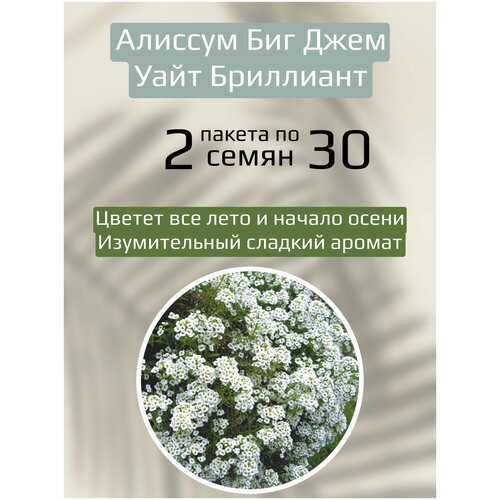 Алиссум Биг Джем Уайт Бриллиант

2 пакета по 30 семян

Цветет все лето и начало осени
Изумительный сладкий аромат